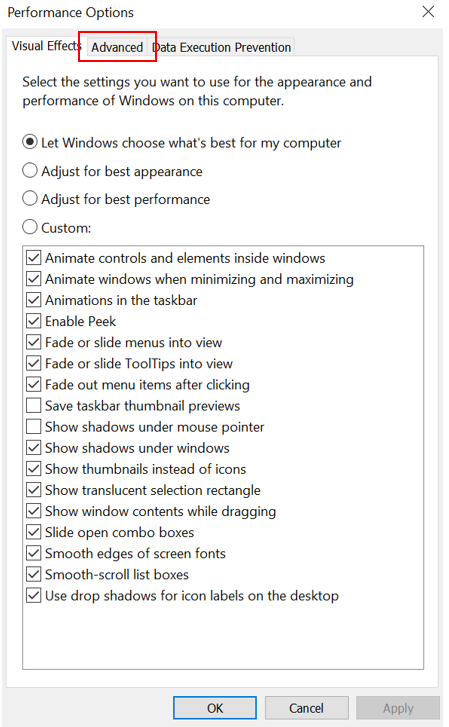 Performance Options

Visual Effects Advanced Data Execution Prevention

Select the settings you want to use for the appearance and performance of Windows on this computer.

Let Windows choose what's best for my computer

Adjust for best appearance

Adjust for best performance

Custom:

Animate controls and elements inside windows
Animate windows when minimizing and maximizing
Animations in the taskbar
Enable Peek
Fade or slide menus into view
Fade or slide ToolTips into view
Fade out menu items after clicking
Save taskbar thumbnail previews
Show shadows under mouse pointer
Show shadows under windows
Show thumbnails instead of icons
Show translucent selection rectangle
Show window contents while dragging
Slide open combo boxes
Smooth edges of screen fonts
Smooth-scroll list boxes
Use drop shadows for icon labels on the desktop

OK Cancel Apply